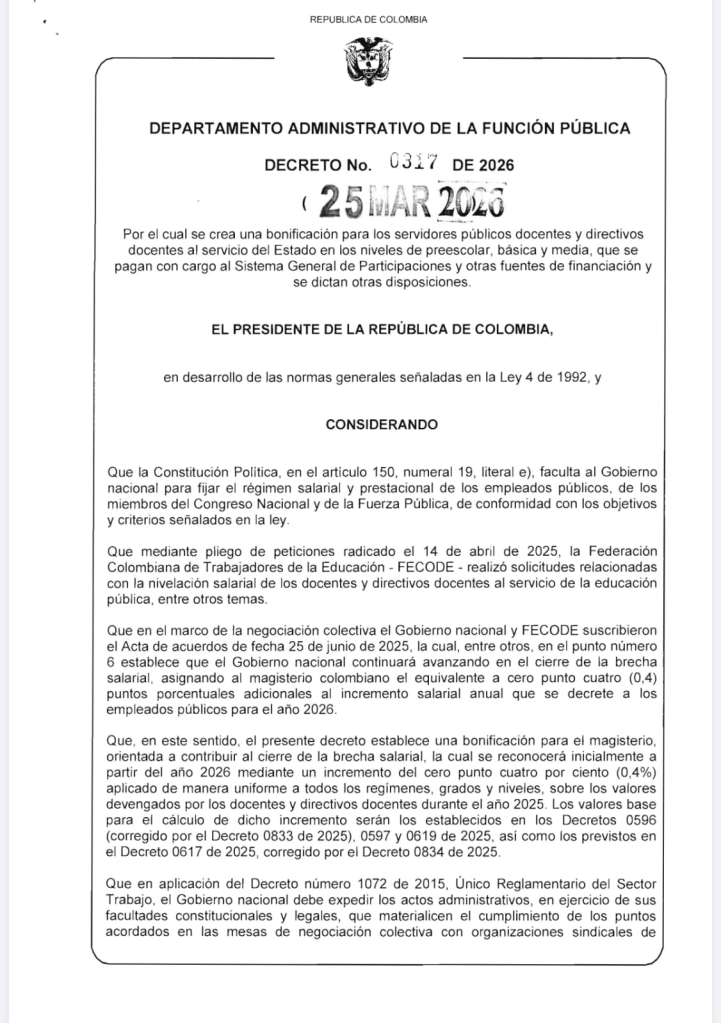 REPUBLICA DE COLOMBIA

DEPARTAMENTO ADMINISTRATIVO DE LA FUNCIÓN PÚBLICA

DECRETO No. 0317 DE 2026

( 25 MAR 2026

Por el cual se crea una bonificación para los servidores públicos docentes y directivos docentes al servicio del Estado en los niveles de preescolar, básica y media, que se pagan con cargo al Sistema General de Participaciones y otras fuentes de financiación y se dictan otras disposiciones.

EL PRESIDENTE DE LA REPÚBLICA DE COLOMBIA,

en desarrollo de las normas generales señaladas en la Ley 4 de 1992, y

CONSIDERANDO

Que la Constitución Política, en el artículo 150, numeral 19, literal e), faculta al Gobierno nacional para fijar el régimen salarial y prestacional de los empleados públicos, de los miembros del Congreso Nacional y de la Fuerza Pública, de conformidad con los objetivos y criterios señalados en la ley.

Que mediante pliego de peticiones radicado el 14 de abril de 2025, la Federación Colombiana de Trabajadores de la Educación - FECODE - realizó solicitudes relacionadas con la nivelación salarial de los docentes y directivos docentes al servicio de la educación pública, entre otros temas.

Que en el marco de la negociación colectiva el Gobierno nacional y FECODE suscribieron el Acta de acuerdos de fecha 25 de junio de 2025, la cual, entre otros, en el punto número 6 establece que el Gobierno nacional continuará avanzando en el cierre de la brecha salarial, asignando al magisterio colombiano el equivalente a cero punto cuatro (0,4) puntos porcentuales adicionales al incremento salarial anual que se decrete a los empleados públicos para el año 2026.

Que, en este sentido, el presente decreto establece una bonificación para el magisterio, orientada a contribuir al cierre de la brecha salarial, la cual se reconocerá inicialmente a partir del año 2026 mediante un incremento del cero punto cuatro por ciento (0,4%) aplicado de manera uniforme a todos los regímenes, grados y niveles, sobre los valores devengados por los docentes y directivos docentes durante el año 2025. Los valores base para el cálculo de dicho incremento serán los establecidos en los Decretos 0596 (corregido por el Decreto 0833 de 2025), 0597 y 0619 de 2025, así como los previstos en el Decreto 0617 de 2025, corregido por el Decreto 0834 de 2025.

Que en aplicación del Decreto número 1072 de 2015, Único Reglamentario del Sector Trabajo, el Gobierno nacional debe expedir los actos administrativos, en ejercicio de sus facultades constitucionales y legales, que materialicen el cumplimiento de los puntos acordados en las mesas de negociación colectiva con organizaciones sindicales de